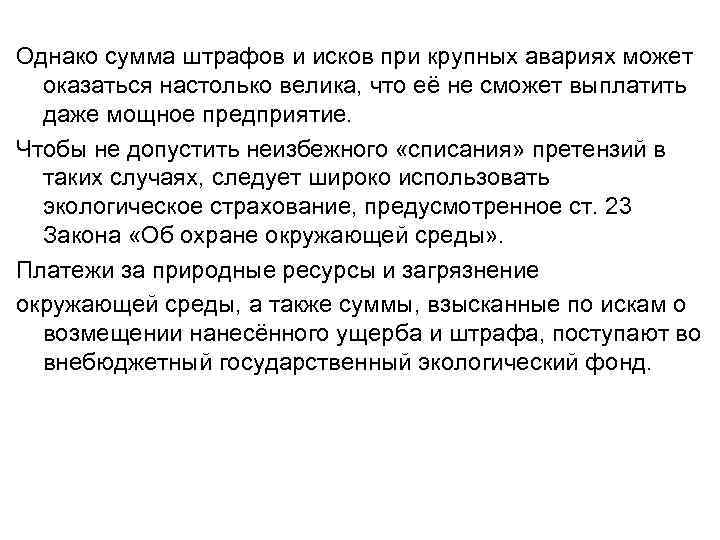 Однако сумма штрафов и исков при крупных авариях может оказаться настолько велика, что её не сможет выплатить даже мощное предприятие.

Чтобы не допустить неизбежного «списания» претензий в таких случаях, следует широко использовать экологическое страхование, предусмотренное ст. 23 Закона «Об охране окружающей среды».

Платежи за природные ресурсы и загрязнение

окружающей среды, а также суммы, взысканные по искам о возмещении нанесённого ущерба и штрафа, поступают во внебюджетный государственный экологический фонд.